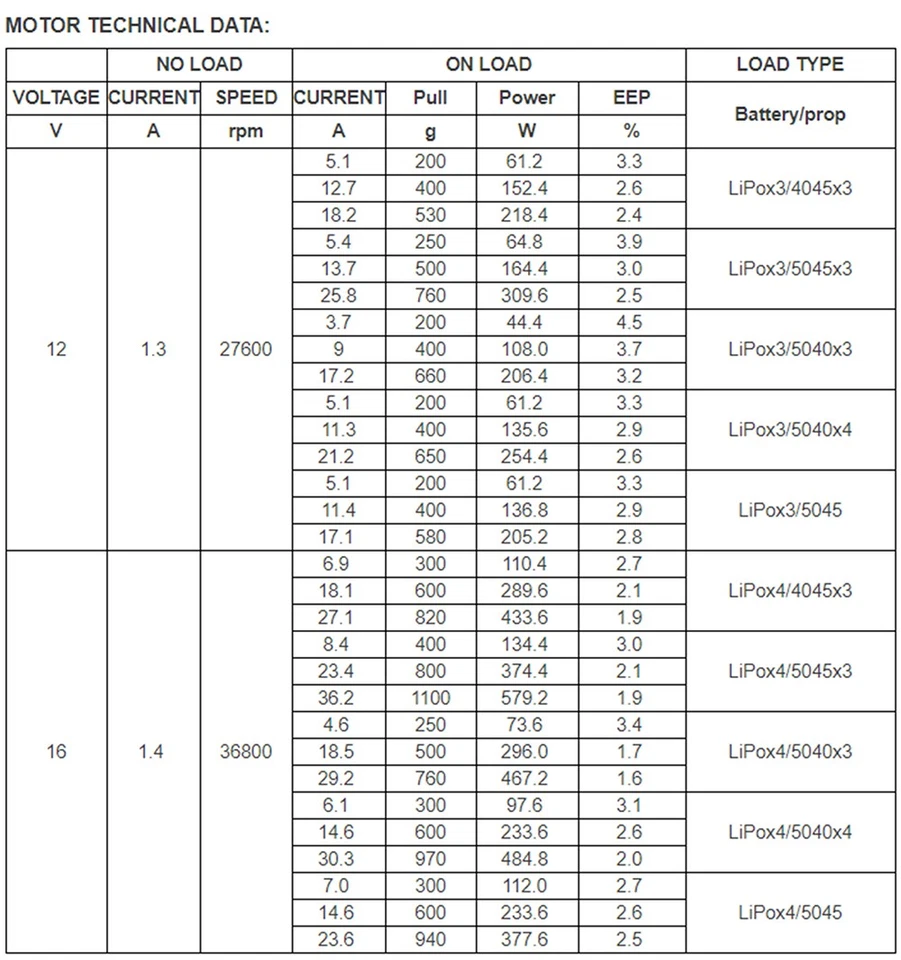 MOTOR TECHNICAL DATA:

| | NO LOAD | | ON LOAD | | | | LOAD TYPE |
|---|---|---|---|---|---|---|---|
| VOLTAGE | CURRENT | SPEED | CURRENT | Pull | Power | EEP | Battery/prop |
| V | A | rpm | A | g | W | % | |
| 12 | 1.3 | 27600 | 5.1 | 200 | 61.2 | 3.3 | LiPox3/4045x3 |
| | | | 12.7 | 400 | 152.4 | 2.6 | |
| | | | 18.2 | 530 | 218.4 | 2.4 | |
| | | | 5.4 | 250 | 64.8 | 3.9 | LiPox3/5045x3 |
| | | | 13.7 | 500 | 164.4 | 3.0 | |
| | | | 25.8 | 760 | 309.6 | 2.5 | |
| | | | 3.7 | 200 | 44.4 | 4.5 | LiPox3/5040x3 |
| | | | 9 | 400 | 108.0 | 3.7 | |
| | | | 17.2 | 660 | 206.4 | 3.2 | |
| | | | 5.1 | 200 | 61.2 | 3.3 | LiPox3/5040x4 |
| | | | 11.3 | 400 | 135.6 | 2.9 | |
| | | | 21.2 | 650 | 254.4 | 2.6 | |
| | | | 5.1 | 200 | 61.2 | 3.3 | LiPox3/5045 |
| | | | 11.4 | 400 | 136.8 | 2.9 | |
| | | | 17.1 | 580 | 205.2 | 2.8 | |
| 16 | 1.4 | 36800 | 6.9 | 300 | 110.4 | 2.7 | LiPox4/4045x3 |
| | | | 18.1 | 600 | 289.6 | 2.1 | |
| | | | 27.1 | 820 | 433.6 | 1.9 | |
| | | | 8.4 | 400 | 134.4 | 3.0 | LiPox4/5045x3 |
| | | | 23.4 | 800 | 374.4 | 2.1 | |
| | | | 36.2 | 1100 | 579.2 | 1.9 | |
| | | | 4.6 | 250 | 73.6 | 3.4 | LiPox4/5040x3 |
| | | | 18.5 | 500 | 296.0 | 1.7 | |
| | | | 29.2 | 760 | 467.2 | 1.6 | |
| | | | 6.1 | 300 | 97.6 | 3.1 | LiPox4/5040x4 |
| | | | 14.6 | 600 | 233.6 | 2.6 | |
| | | | 30.3 | 970 | 484.8 | 2.0 | |
| | | | 7.0 | 300 | 112.0 | 2.7 | LiPox4/5045 |
| | | | 14.6 | 600 | 233.6 | 2.6 | |
| | | | 23.6 | 940 | 377.6 | 2.5 | |